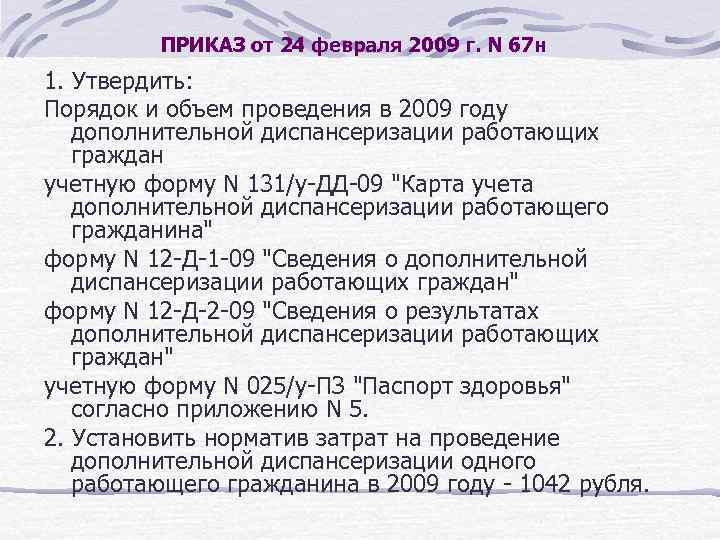 ПРИКАЗ от 24 февраля 2009 г. N 67н

1. Утвердить:

Порядок и объем проведения в 2009 году дополнительной диспансеризации работающих граждан

учетную форму N 131/у-ДД-09 "Карта учета дополнительной диспансеризации работающего гражданина"

форму N 12-Д-1-09 "Сведения о дополнительной диспансеризации работающих граждан"

форму N 12-Д-2-09 "Сведения о результатах дополнительной диспансеризации работающих граждан"

учетную форму N 025/у-ПЗ "Паспорт здоровья" согласно приложению N 5.

2. Установить норматив затрат на проведение дополнительной диспансеризации одного работающего гражданина в 2009 году - 1042 рубля.